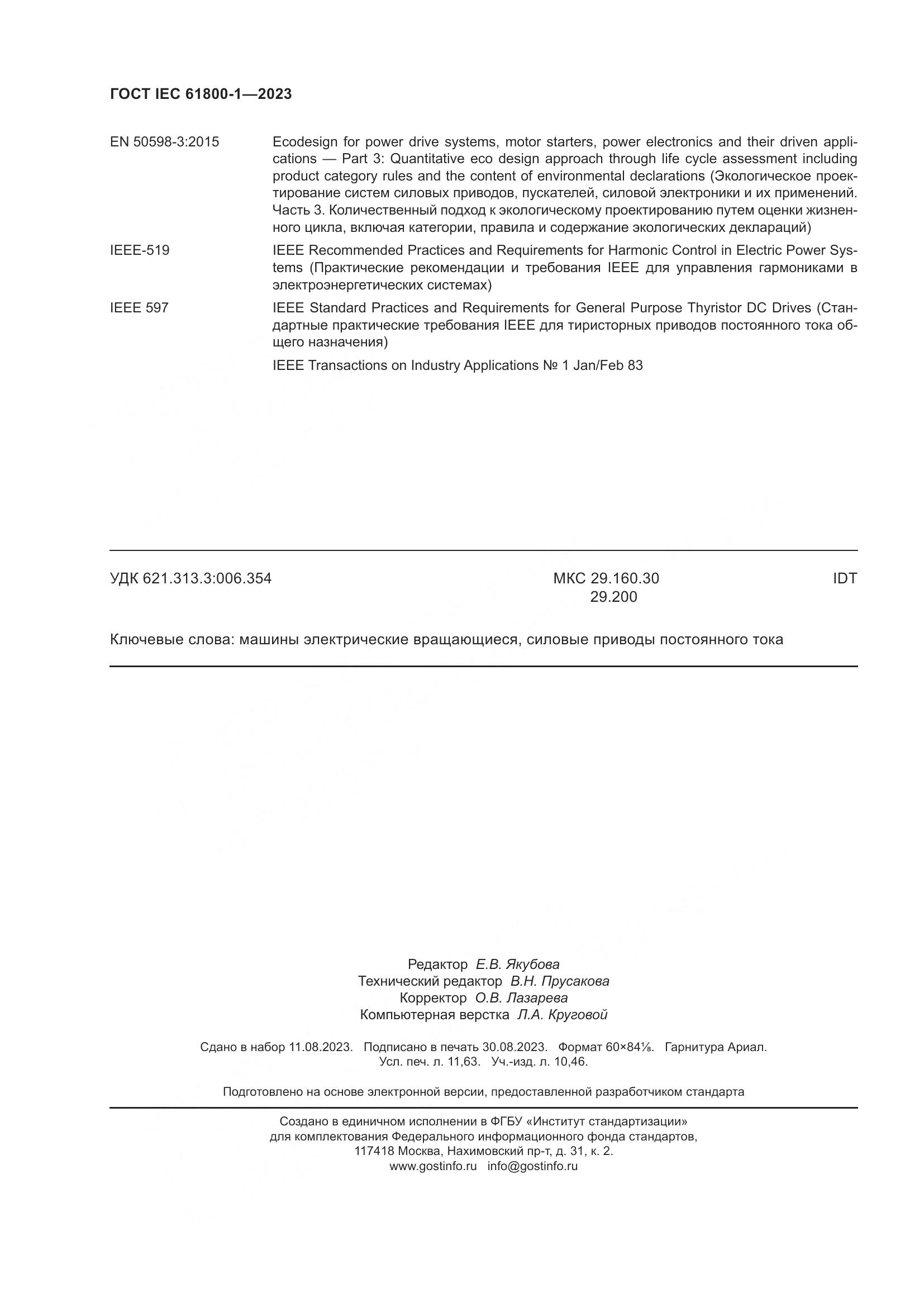 ГОСТ IEC 61800-1—2023

EN 50598-3:2015

Ecodesign for power drive systems, motor starters, power electronics and their driven applications — Part 3: Quantitative eco design approach through life cycle assessment including product category rules and the content of environmental declarations (Экологическое проектирование систем силовых приводов, пускателей, силовой электроники и их применений. Часть 3. Количественный подход к экологическому проектированию путем оценки жизненного цикла, включая категории, правила и содержание экологических деклараций)

IEEE-519

IEEE Recommended Practices and Requirements for Harmonic Control in Electric Power Systems (Практические рекомендации и требования IEEE для управления гармониками в электроэнергетических системах)

IEEE 597

IEEE Standard Practices and Requirements for General Purpose Thyristor DC Drives (Стандартные практические требования IEEE для тиристорных приводов постоянного тока общего назначения)

IEEE Transactions on Industry Applications № 1 Jan/Feb 83

УДК 621.313.3:006.354

МКС 29.160.30
29.200

IDT

Ключевые слова: машины электрические вращающиеся, силовые приводы постоянного тока

Редактор Е.В. Якубова
Технический редактор В.Н. Прусакова
Корректор О.В. Лазарева
Компьютерная верстка Л.А. Круговой

Сдано в набор 11.08.2023. Подписано в печать 30.08.2023. Формат 60×84⅛. Гарнитура Ариал.
Усл. печ. л. 11,63. Уч.-изд. л. 10,46.

Подготовлено на основе электронной версии, предоставленной разработчиком стандарта

Создано в единичном исполнении в ФГБУ «Институт стандартизации»
для комплектования Федерального информационного фонда стандартов,
117418 Москва, Нахимовский пр-т, д. 31, к. 2.
www.gostinfo.ru info@gostinfo.ru